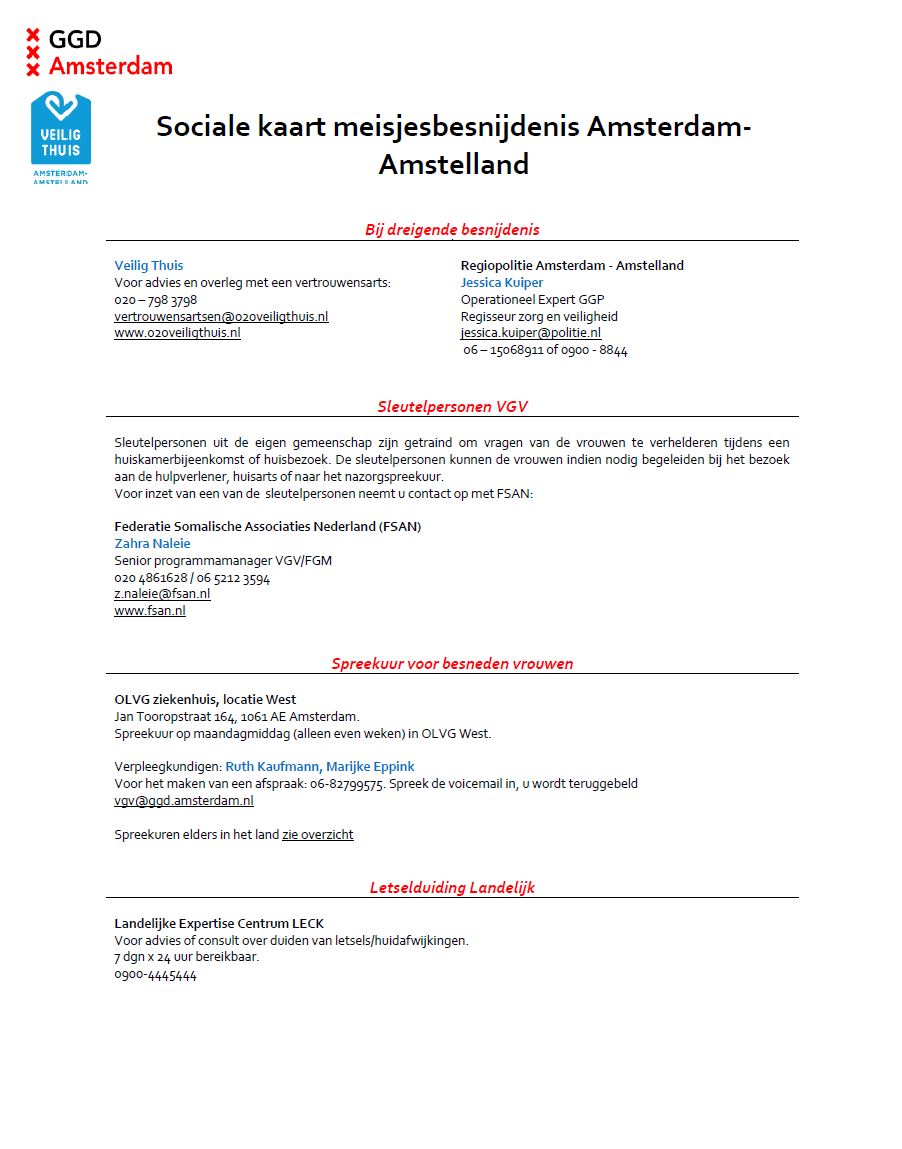 GGD
Amsterdam

VEILIG THUIS
AMSTERDAM-AMSTELLAND

Sociale kaart meisjesbesnijdenis Amsterdam-Amstelland

Bij dreigende besnijdenis

Veilig Thuis
Voor advies en overleg met een vertrouwensarts:
020 – 798 3798
vertrouwensartsen@020veiligthuis.nl
www.020veiligthuis.nl

Regiopolitie Amsterdam - Amstelland
Jessica Kuiper
Operationeel Expert GGP
Regisseur zorg en veiligheid
jessica.kuiper@politie.nl
06 – 15068911 of 0900 - 8844

Sleutelpersonen VGV

Sleutelpersonen uit de eigen gemeenschap zijn getraind om vragen van de vrouwen te verhelderen tijdens een huiskamerbijeenkomst of huisbezoek. De sleutelpersonen kunnen de vrouwen indien nodig begeleiden bij het bezoek aan de hulpverlener, huisarts of naar het nazorgspreekuur.
Voor inzet van een van de sleutelpersonen neemt u contact op met FSAN:

Federatie Somalische Associaties Nederland (FSAN)
Zahra Naleie
Senior programmamanager VGV/FGM
020 4861628 / 06 5212 3594
z.naleie@fsan.nl
www.fsan.nl

Spreekuur voor besneden vrouwen

OLVG ziekenhuis, locatie West
Jan Tooropstraat 164, 1061 AE Amsterdam.
Spreekuur op maandagmiddag (alleen even weken) in OLVG West.

Verpleegkundigen: Ruth Kaufmann, Marijke Eppink
Voor het maken van een afspraak: 06-82799575. Spreek de voicemail in, u wordt teruggebeld
vgv@ggd.amsterdam.nl

Spreekuren elders in het land zie overzicht

Letselduiding Landelijk

Landelijke Expertise Centrum LECK
Voor advies of consult over duiden van letsels/huidafwijkingen.
7 dgn x 24 uur bereikbaar.
0900-4445444